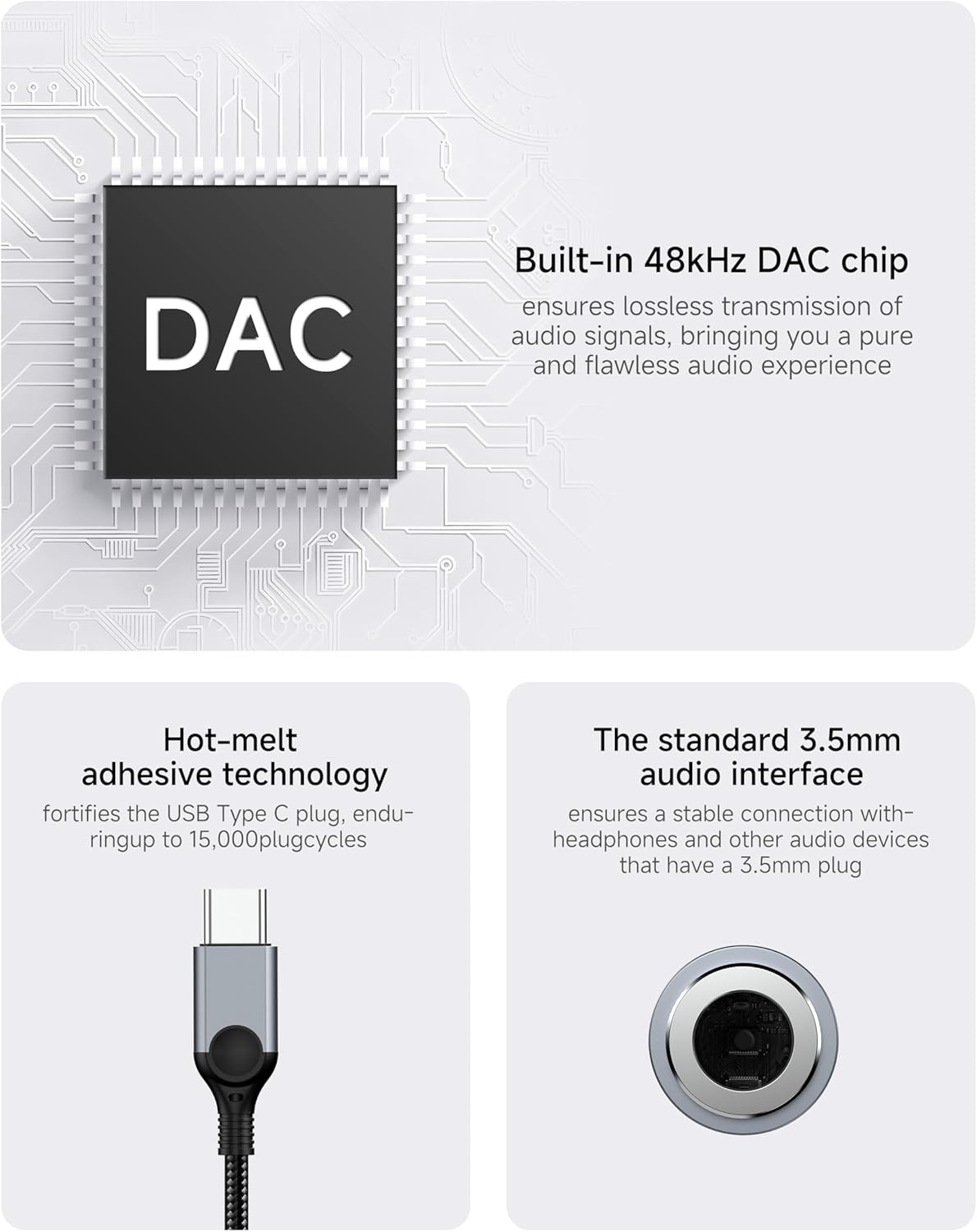 DAC

Built-in 48kHz DAC chip

ensures lossless transmission of audio signals, bringing you a pure and flawless audio experience

Hot-melt adhesive technology

fortifies the USB Type C plug, enduringup to 15,000plugcycles

The standard 3.5mm audio interface

ensures a stable connection with-headphones and other audio devices that have a 3.5mm plug